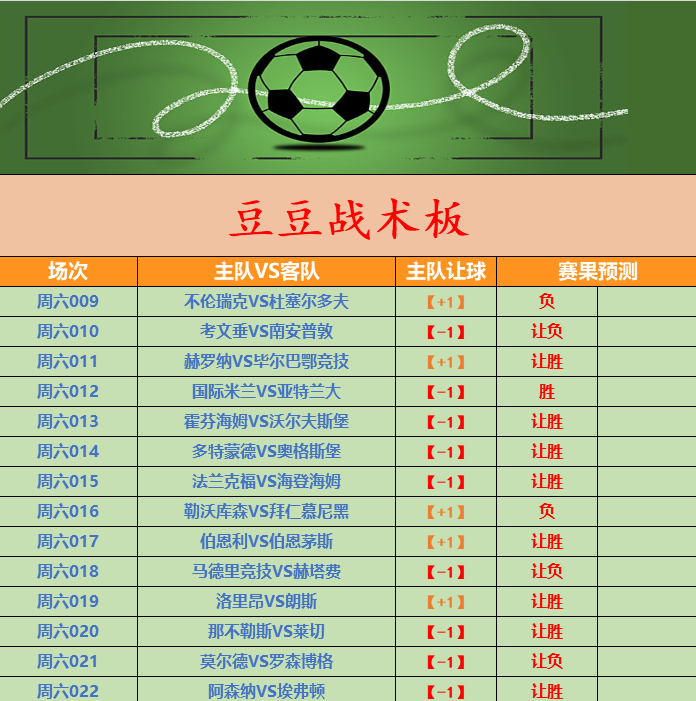 豆豆战术板

| 场次 | 主队VS客队 | 主队让球 | 赛果预测 | |
|---|---|---|---|---|
| 周六009 | 不伦瑞克VS杜塞尔多夫 | 【+1】 | 负 | |
| 周六010 | 考文垂VS南安普敦 | 【-1】 | 让负 | |
| 周六011 | 赫罗纳VS毕尔巴鄂竞技 | 【+1】 | 让胜 | |
| 周六012 | 国际米兰VS亚特兰大 | 【-1】 | 胜 | |
| 周六013 | 霍芬海姆VS沃尔夫斯堡 | 【-1】 | 让胜 | |
| 周六014 | 多特蒙德VS奥格斯堡 | 【-1】 | 让胜 | |
| 周六015 | 法兰克福VS海登海姆 | 【-1】 | 让胜 | |
| 周六016 | 勒沃库森VS拜仁慕尼黑 | 【+1】 | 负 | |
| 周六017 | 伯恩利VS伯恩茅斯 | 【+1】 | 让胜 | |
| 周六018 | 马德里竞技VS赫塔费 | 【-1】 | 让负 | |
| 周六019 | 洛里昂VS朗斯 | 【+1】 | 让胜 | |
| 周六020 | 那不勒斯VS莱切 | 【-1】 | 让胜 | |
| 周六021 | 莫尔德VS罗森博格 | 【-1】 | 让负 | |
| 周六022 | 阿森纳VS埃弗顿 | 【-1】 | 让胜 | |